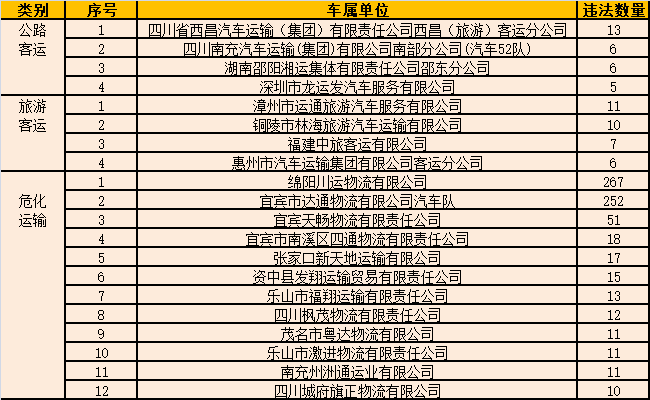 | 类别 | 序号 | 车属单位 | 违法数量 |
|---|---|---|---|
| 公路客运 | 1 | 四川省西昌汽车运输（集团）有限责任公司西昌（旅游）客运分公司 | 13 |
| | 2 | 四川南充汽车运输(集团)有限公司南部分公司(汽车52队) | 6 |
| | 3 | 湖南邵阳湘运集体有限责任公司邵东分公司 | 6 |
| | 4 | 深圳市龙运发汽车服务有限公司 | 5 |
| 旅游客运 | 1 | 漳州市运通旅游汽车服务有限公司 | 11 |
| | 2 | 铜陵市林海旅游汽车运输有限公司 | 10 |
| | 3 | 福建中旅客运有限公司 | 7 |
| | 4 | 惠州市汽车运输集团有限公司客运分公司 | 6 |
| 危化运输 | 1 | 绵阳川运物流有限公司 | 267 |
| | 2 | 宜宾市达通物流有限公司汽车队 | 252 |
| | 3 | 宜宾天畅物流有限责任公司 | 51 |
| | 4 | 宜宾市南溪区四通物流有限责任公司 | 18 |
| | 5 | 张家口新天地运输有限公司 | 17 |
| | 6 | 资中县发翔运输贸易有限责任公司 | 15 |
| | 7 | 乐山市福翔运输有限责任公司 | 13 |
| | 8 | 四川枫茂物流有限责任公司 | 12 |
| | 9 | 茂名市粤达物流有限公司 | 11 |
| | 10 | 乐山市激进物流有限责任公司 | 11 |
| | 11 | 南充州洲通运业有限公司 | 11 |
| | 12 | 四川城府旗正物流有限公司 | 10 |